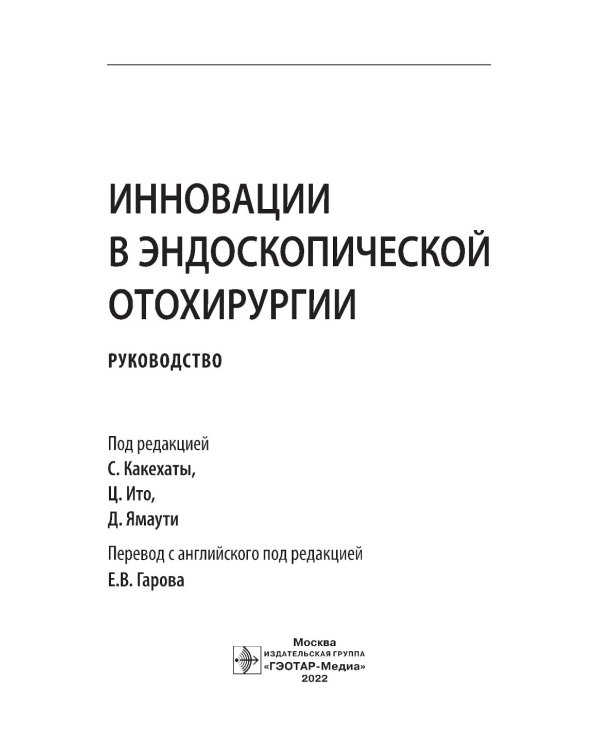 ИННОВАЦИИ
В ЭНДОСКОПИЧЕСКОЙ
ОТОХИРУРГИИ

РУКОВОДСТВО

Под редакцией
С. Какехаты,
Ц. Ито,
Д. Ямаути

Перевод с английского под редакцией
Е.В. Гарова

Москва
ИЗДАТЕЛЬСКАЯ ГРУППА
«ГЭОТАР-Медиа»
2022